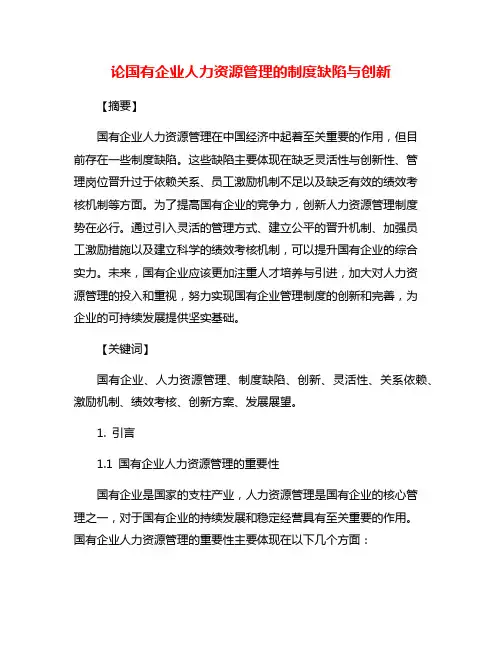 论国有企业人力资源管理的制度缺陷与创新

【摘要】

国有企业人力资源管理在中国经济中起着至关重要的作用，但目前存在一些制度缺陷。这些缺陷主要体现在缺乏灵活性与创新性、管理岗位晋升过于依赖关系、员工激励机制不足以及缺乏有效的绩效考核机制等方面。为了提高国有企业的竞争力，创新人力资源管理制度势在必行。通过引入灵活的管理方式、建立公平的晋升机制、加强员工激励措施以及建立科学的绩效考核机制，可以提升国有企业的综合实力。未来，国有企业应该更加注重人才培养与引进，加大对人力资源管理的投入和重视，努力实现国有企业管理制度的创新和完善，为企业的可持续发展提供坚实基础。

【关键词】

国有企业、人力资源管理、制度缺陷、创新、灵活性、关系依赖、激励机制、绩效考核、创新方案、发展展望。

1. 引言

1.1 国有企业人力资源管理的重要性

国有企业是国家的支柱产业，人力资源管理是国有企业的核心管理之一，对于国有企业的持续发展和稳定经营具有至关重要的作用。国有企业人力资源管理的重要性主要体现在以下几个方面：